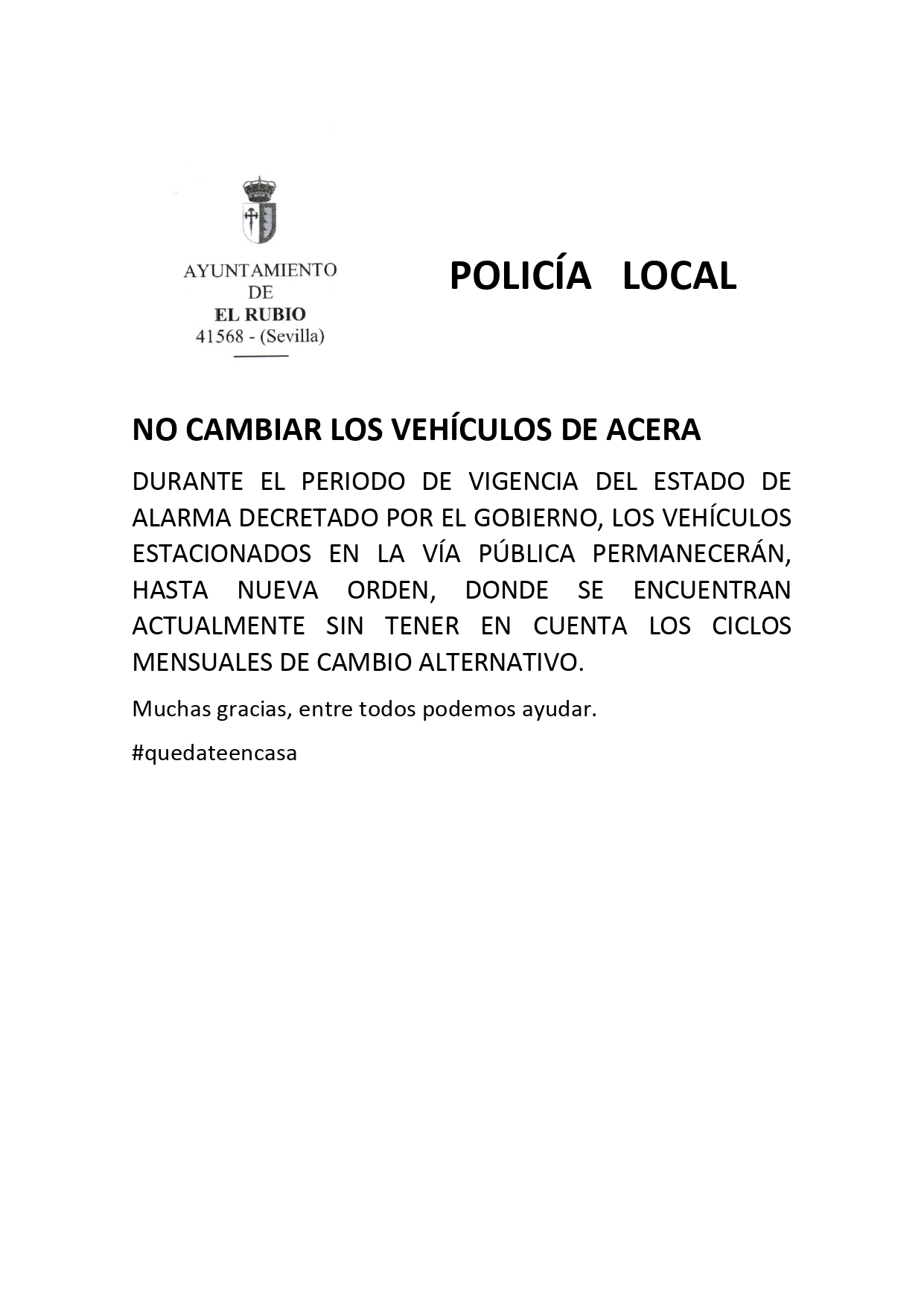 AYUNTAMIENTO
DE
EL RUBIO
41568 - (Sevilla)

POLICÍA LOCAL

NO CAMBIAR LOS VEHÍCULOS DE ACERA

DURANTE EL PERIODO DE VIGENCIA DEL ESTADO DE ALARMA DECRETADO POR EL GOBIERNO, LOS VEHÍCULOS ESTACIONADOS EN LA VÍA PÚBLICA PERMANECERÁN, HASTA NUEVA ORDEN, DONDE SE ENCUENTRAN ACTUALMENTE SIN TENER EN CUENTA LOS CICLOS MENSUALES DE CAMBIO ALTERNATIVO.

Muchas gracias, entre todos podemos ayudar.

#quedateencasa